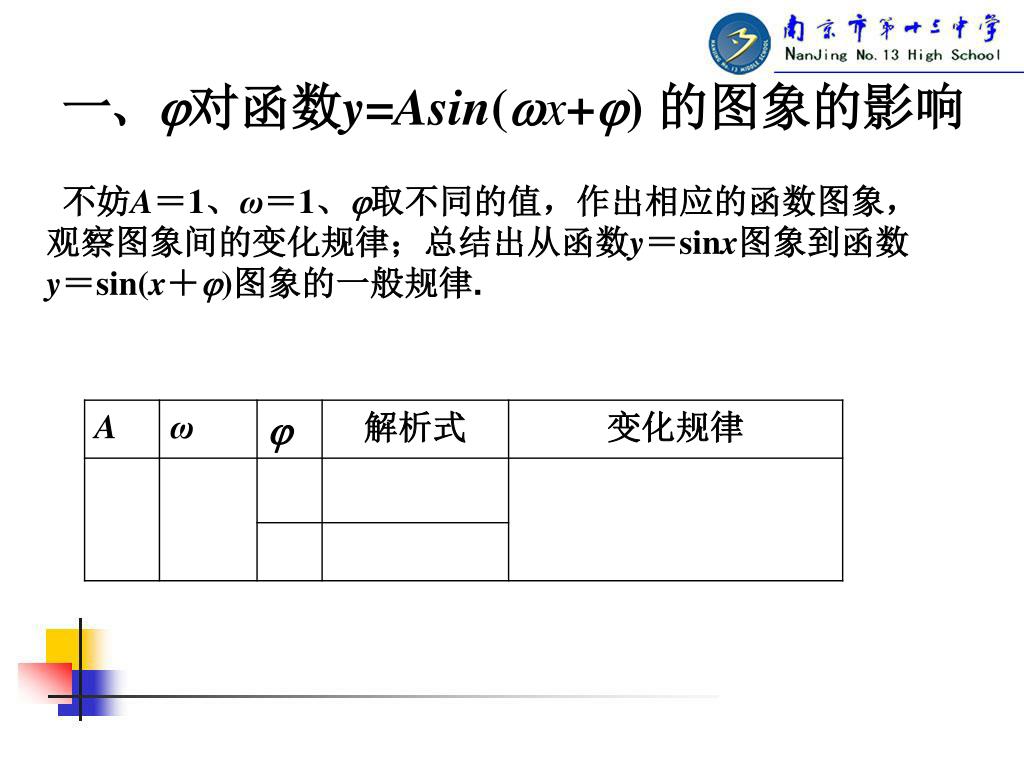 南京市第十三中学
NanJing No.13 High School

一、$\varphi$对函数$y=A\sin(\omega x+\varphi)$ 的图象的影响

不妨$A=1$、$\omega=1$、$\varphi$取不同的值，作出相应的函数图象，观察图象间的变化规律；总结出从函数$y=\sin x$图象到函数$y=\sin(x+\varphi)$图象的一般规律.

| $A$ | $\omega$ | $\varphi$ | 解析式 | 变化规律 |
|---|---|---|---|---|
| | | | | |
| | | | | |